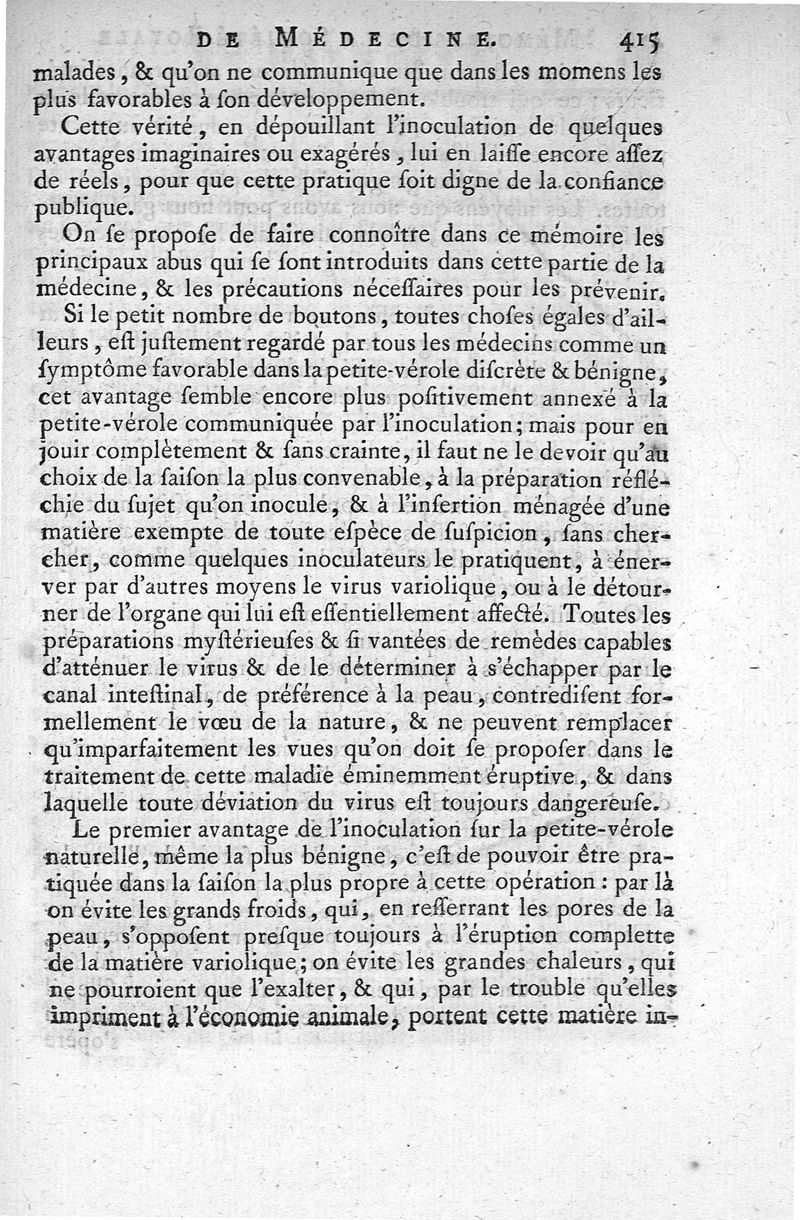 DE MÉDECINE. 415

malades, & qu'on ne communique que dans les momens les plus favorables à son développement.

Cette vérité, en dépouillant l'inoculation de quelques avantages imaginaires ou exagérés, lui en laisse encore assez de réels, pour que cette pratique soit digne de la confiance publique.

On se propose de faire connoître dans ce mémoire les principaux abus qui se sont introduits dans cette partie de la médecine, & les précautions nécessaires pour les prévenir.

Si le petit nombre de boutons, toutes choses égales d'ailleurs, est justement regardé par tous les médecins comme un symptôme favorable dans la petite-vérole discrète & bénigne, cet avantage semble encore plus positivement annexé à la petite-vérole communiquée par l'inoculation; mais pour en jouir complètement & sans crainte, il faut ne le devoir qu'au choix de la saison la plus convenable, à la préparation réfléchie du sujet qu'on inocule, & à l'insertion ménagée d'une matière exempte de toute espèce de suspicion, sans chercher, comme quelques inoculateurs le pratiquent, à énerver par d'autres moyens le virus variolique, ou à le détourner de l'organe qui lui est essentiellement affecté. Toutes les préparations mystérieuses & si vantées de remèdes capables d'atténuer le virus & de le déterminer à s'échapper par le canal intestinal, de préférence à la peau, contredisent formellement le vœu de la nature, & ne peuvent remplacer qu'imparfaitement les vues qu'on doit se proposer dans le traitement de cette maladie éminemment éruptive, & dans laquelle toute déviation du virus est toujours dangereuse.

Le premier avantage de l'inoculation sur la petite-vérole naturelle, même la plus bénigne, c'est de pouvoir être pratiquée dans la saison la plus propre à cette opération : par là on évite les grands froids, qui, en resserrant les pores de la peau, s'opposent presque toujours à l'éruption complette de la matière variolique; on évite les grandes chaleurs, qui ne pourroient que l'exalter, & qui, par le trouble qu'elles impriment à l'économie animale, portent cette matière in-